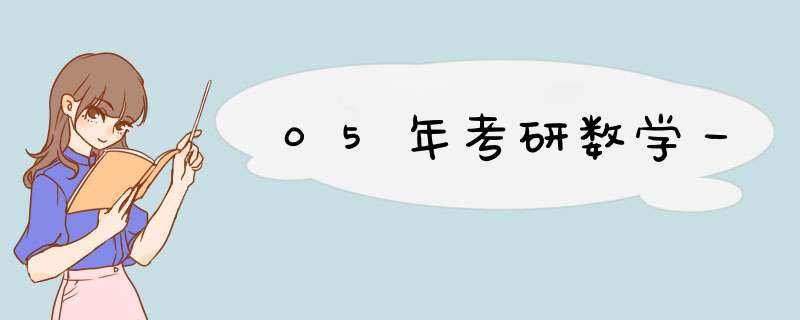 05年考研数学一